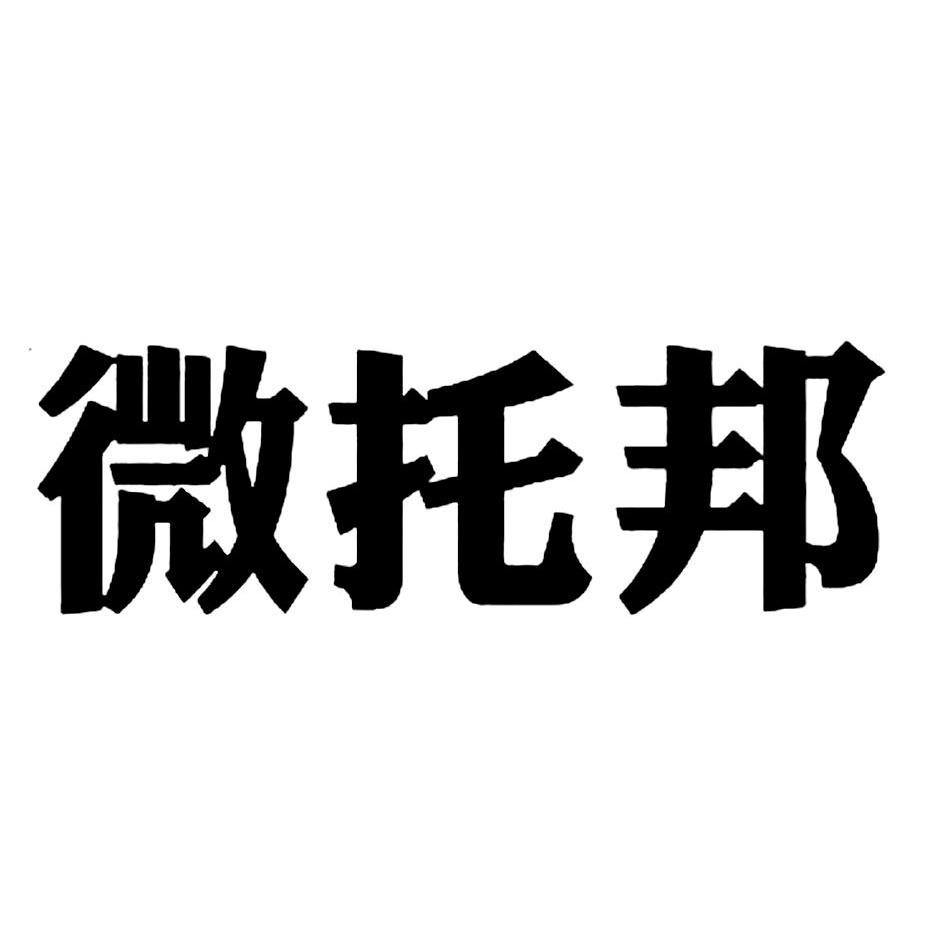 微托邦